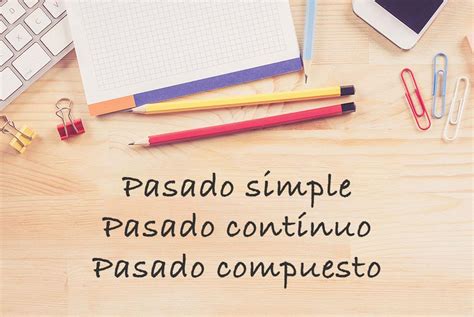 Pasado simple
Pasado continuo
Pasado compuesto